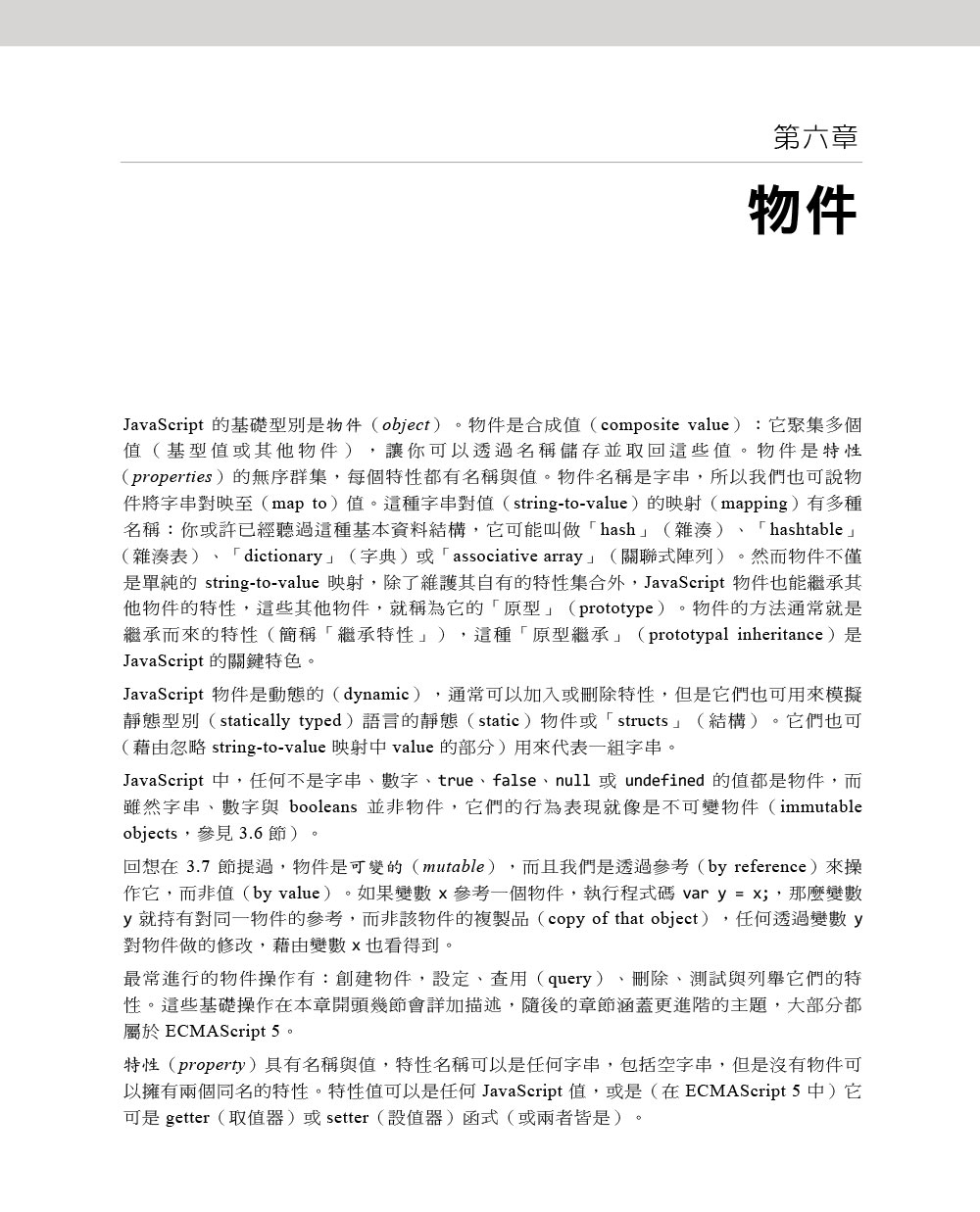 第六章

物件

JavaScript 的基礎型別是物件（object）。物件是合成值（composite value）：它聚集多個值（基型值或其他物件），讓你可以透過名稱儲存並取回這些值。物件是特性（properties）的無序群集，每個特性都有名稱與值。物件名稱是字串，所以我們也可說物件將字串對映至（map to）值。這種字串對值（string-to-value）的映射（mapping）有多種名稱：你或許已經聽過這種基本資料結構，它可能叫做「hash」（雜湊）、「hashtable」（雜湊表）、「dictionary」（字典）或「associative array」（關聯式陣列）。然而物件不僅是單純的 string-to-value 映射，除了維護其自有的特性集合外，JavaScript 物件也能繼承其他物件的特性，這些其他物件，就稱為它的「原型」（prototype）。物件的方法通常就是繼承而來的特性（簡稱「繼承特性」），這種「原型繼承」（prototypal inheritance）是 JavaScript 的關鍵特色。

JavaScript 物件是動態的（dynamic），通常可以加入或刪除特性，但是它們也可用來模擬靜態型別（statically typed）語言的靜態（static）物件或「structs」（結構）。它們也可（藉由忽略 string-to-value 映射中 value 的部分）用來代表一組字串。

JavaScript 中，任何不是字串、數字、true、false、null 或 undefined 的值都是物件，而雖然字串、數字與 booleans 並非物件，它們的行為表現就像是不可變物件（immutable objects，參見 3.6 節）。

回想在 3.7 節提過，物件是可變的（mutable），而且我們是透過參考（by reference）來操作它，而非值（by value）。如果變數 x 參考一個物件，執行程式碼 var y = x;，那麼變數 y 就持有對同一物件的參考，而非該物件的複製品（copy of that object），任何透過變數 y 對物件做的修改，藉由變數 x 也看得到。

最常進行的物件操作有：創建物件，設定、查用（query）、刪除、測試與列舉它們的特性。這些基礎操作在本章開頭幾節會詳加描述，隨後的章節涵蓋更進階的主題，大部分都屬於 ECMAScript 5。

特性（property）具有名稱與值，特性名稱可以是任何字串，包括空字串，但是沒有物件可以擁有兩個同名的特性。特性值可以是任何 JavaScript 值，或是（在 ECMAScript 5 中）它可是 getter（取值器）或 setter（設值器）函式（或兩者皆是）。